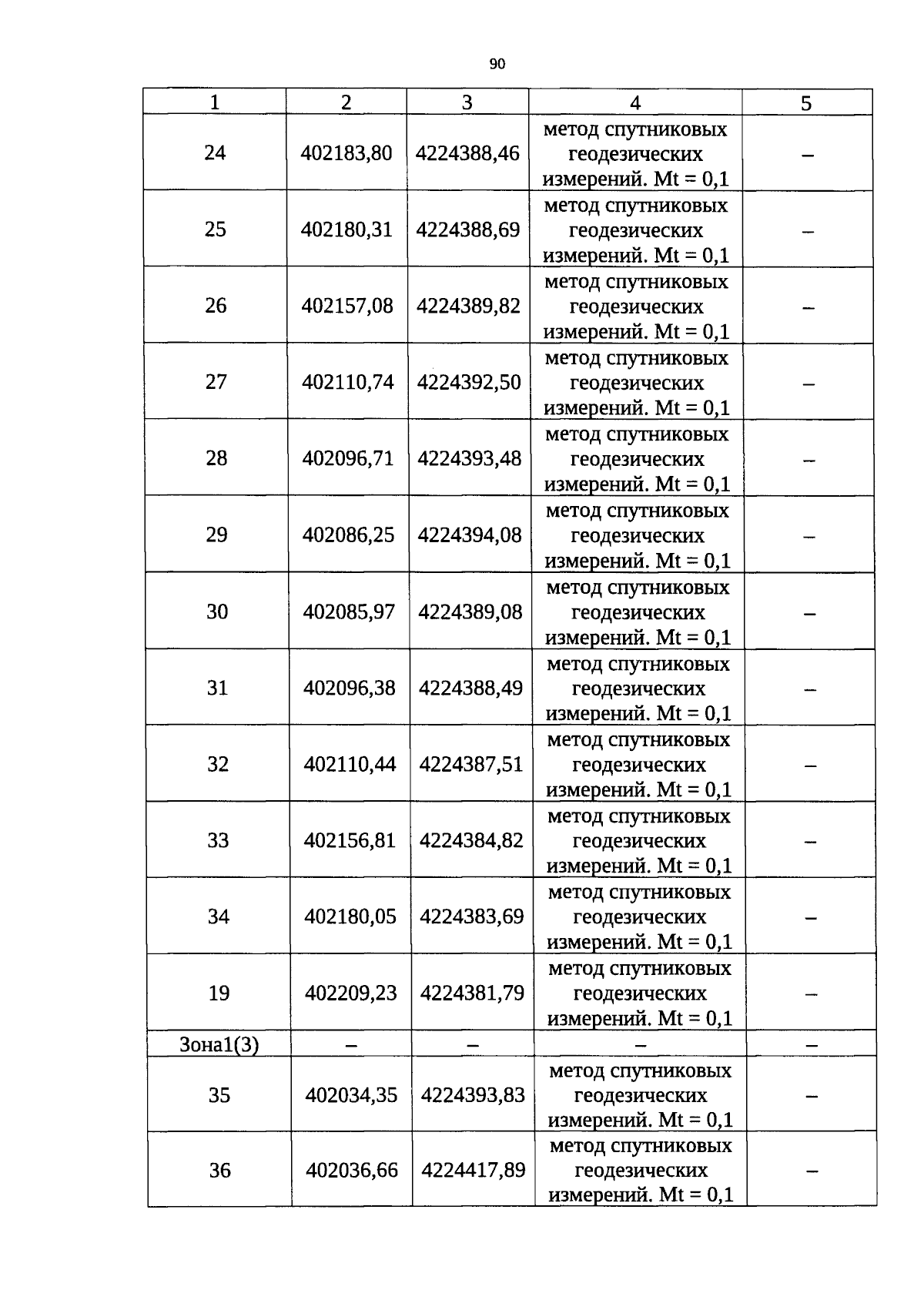 90

| 1 | 2 | 3 | 4 | 5 |
|---|---|---|---|---|
| 24 | 402183,80 | 4224388,46 | метод спутниковых геодезических измерений. Mt = 0,1 | – |
| 25 | 402180,31 | 4224388,69 | метод спутниковых геодезических измерений. Mt = 0,1 | – |
| 26 | 402157,08 | 4224389,82 | метод спутниковых геодезических измерений. Mt = 0,1 | – |
| 27 | 402110,74 | 4224392,50 | метод спутниковых геодезических измерений. Mt = 0,1 | – |
| 28 | 402096,71 | 4224393,48 | метод спутниковых геодезических измерений. Mt = 0,1 | – |
| 29 | 402086,25 | 4224394,08 | метод спутниковых геодезических измерений. Mt = 0,1 | – |
| 30 | 402085,97 | 4224389,08 | метод спутниковых геодезических измерений. Mt = 0,1 | – |
| 31 | 402096,38 | 4224388,49 | метод спутниковых геодезических измерений. Mt = 0,1 | – |
| 32 | 402110,44 | 4224387,51 | метод спутниковых геодезических измерений. Mt = 0,1 | – |
| 33 | 402156,81 | 4224384,82 | метод спутниковых геодезических измерений. Mt = 0,1 | – |
| 34 | 402180,05 | 4224383,69 | метод спутниковых геодезических измерений. Mt = 0,1 | – |
| 19 | 402209,23 | 4224381,79 | метод спутниковых геодезических измерений. Mt = 0,1 | – |
| Зона1(3) | – | – | – | – |
| 35 | 402034,35 | 4224393,83 | метод спутниковых геодезических измерений. Mt = 0,1 | – |
| 36 | 402036,66 | 4224417,89 | метод спутниковых геодезических измерений. Mt = 0,1 | – |